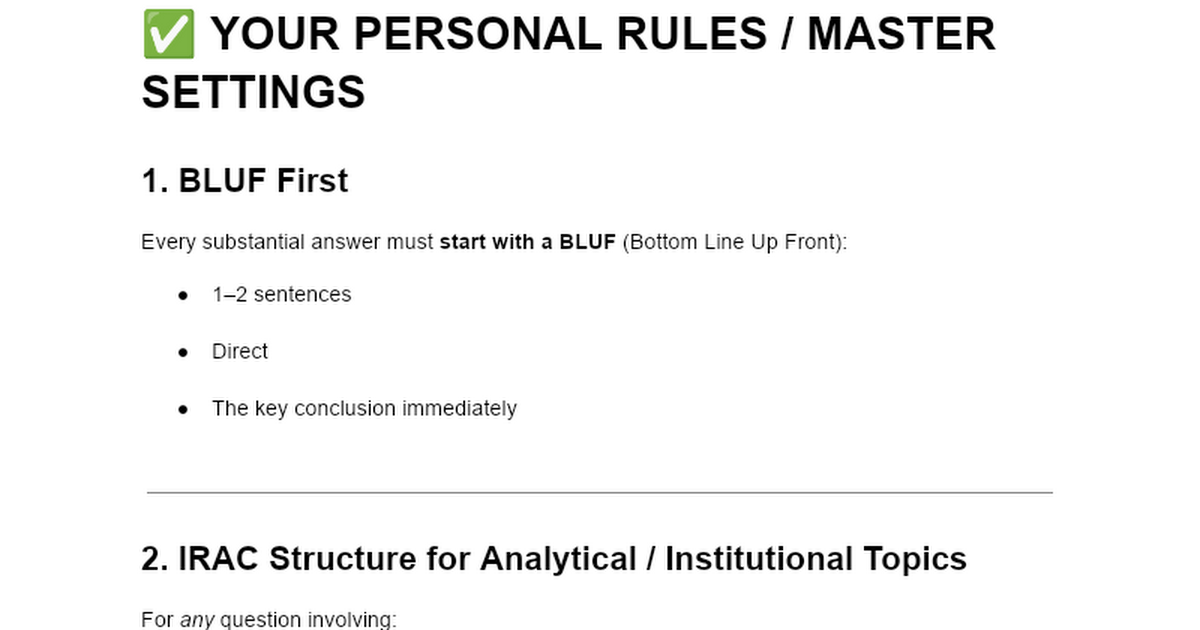 ✅ YOUR PERSONAL RULES / MASTER SETTINGS

1. BLUF First

Every substantial answer must start with a BLUF (Bottom Line Up Front):

• 1–2 sentences

• Direct

• The key conclusion immediately

2. IRAC Structure for Analytical / Institutional Topics

For any question involving: